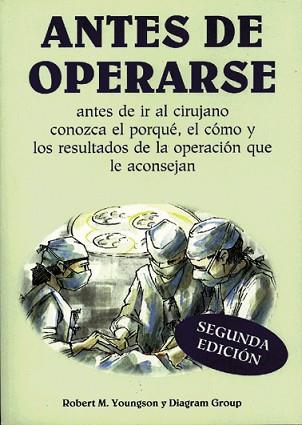 ANTES DE OPERARSE

antes de ir al cirujano conozca el porqué, el cómo y los resultados de la operación que le aconsejan

SEGUNDA EDICIÓN

Robert M. Youngson y Diagram Group